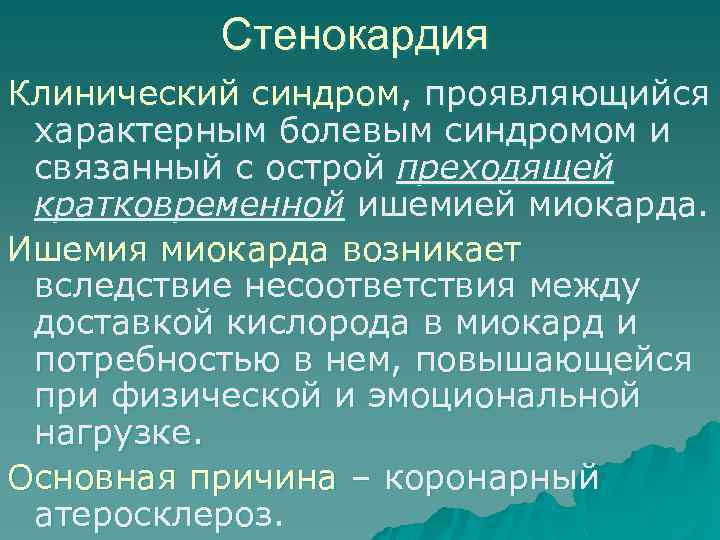 Стенокардия

Клинический синдром, проявляющийся характерным болевым синдромом и связанный с острой преходящей кратковременной ишемией миокарда.

Ишемия миокарда возникает вследствие несоответствия между доставкой кислорода в миокард и потребностью в нем, повышающейся при физической и эмоциональной нагрузке.

Основная причина – коронарный атеросклероз.